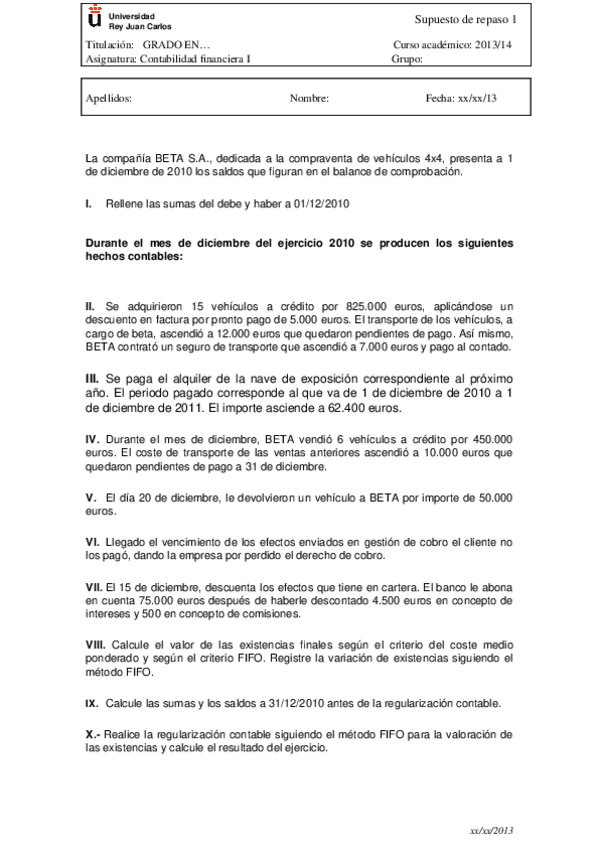 Universidad Rey Juan Carlos

Supuesto de repaso 1

Titulación: GRADO EN…
Curso académico: 2013/14
Asignatura: Contabilidad financiera I
Grupo:

Apellidos:
Nombre:
Fecha: xx/xx/13

La compañía BETA S.A., dedicada a la compraventa de vehículos 4x4, presenta a 1 de diciembre de 2010 los saldos que figuran en el balance de comprobación.

I. Rellene las sumas del debe y haber a 01/12/2010

Durante el mes de diciembre del ejercicio 2010 se producen los siguientes hechos contables:

II. Se adquirieron 15 vehículos a crédito por 825.000 euros, aplicándose un descuento en factura por pronto pago de 5.000 euros. El transporte de los vehículos, a cargo de beta, ascendió a 12.000 euros que quedaron pendientes de pago. Así mismo, BETA contrató un seguro de transporte que ascendió a 7.000 euros y pago al contado.

III. Se paga el alquiler de la nave de exposición correspondiente al próximo año. El periodo pagado corresponde al que va de 1 de diciembre de 2010 a 1 de diciembre de 2011. El importe asciende a 62.400 euros.

IV. Durante el mes de diciembre, BETA vendió 6 vehículos a crédito por 450.000 euros. El coste de transporte de las ventas anteriores ascendió a 10.000 euros que quedaron pendientes de pago a 31 de diciembre.

V. El día 20 de diciembre, le devolvieron un vehículo a BETA por importe de 50.000 euros.

VI. Llegado el vencimiento de los efectos enviados en gestión de cobro el cliente no los pagó, dando la empresa por perdido el derecho de cobro.

VII. El 15 de diciembre, descuenta los efectos que tiene en cartera. El banco le abona en cuenta 75.000 euros después de haberle descontado 4.500 euros en concepto de intereses y 500 en concepto de comisiones.

VIII. Calcule el valor de las existencias finales según el criterio del coste medio ponderado y según el criterio FIFO. Registre la variación de existencias siguiendo el método FIFO.

IX. Calcule las sumas y los saldos a 31/12/2010 antes de la regularización contable.

X.- Realice la regularización contable siguiendo el método FIFO para la valoración de las existencias y calcule el resultado del ejercicio.

xx/xx/2013